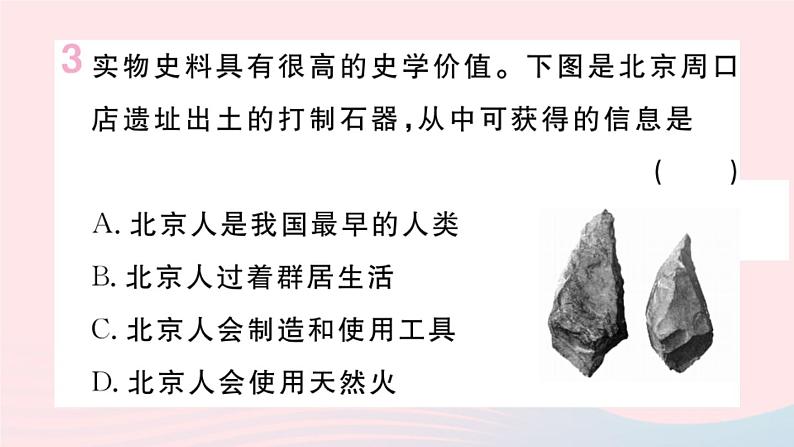 3 实物史料具有很高的史学价值。下图是北京周口店遗址出土的打制石器，从中可获得的信息是 ( )

A. 北京人是我国最早的人类

B. 北京人过着群居生活

C. 北京人会制造和使用工具

D. 北京人会使用天然火